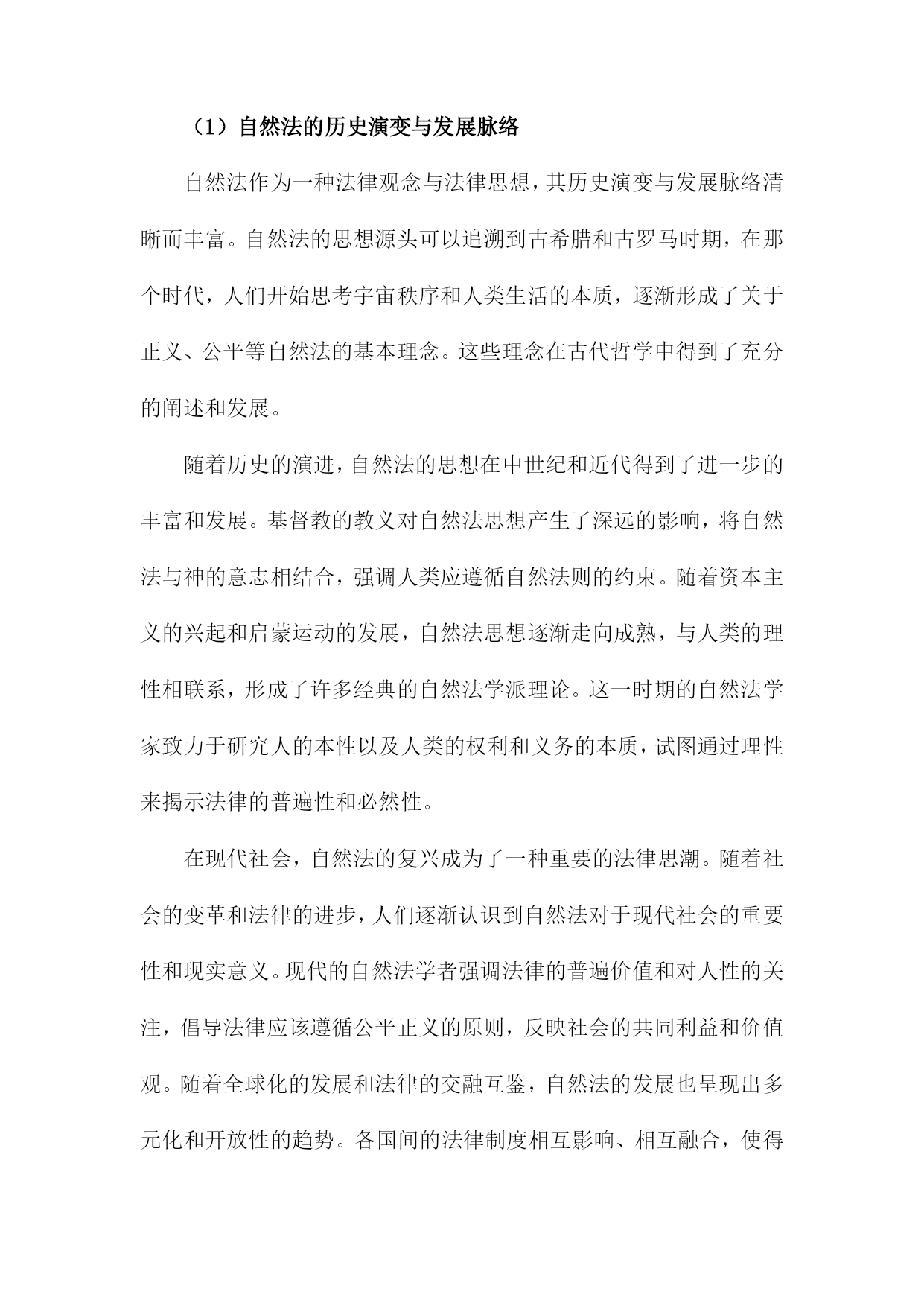 （1）自然法的历史演变与发展脉络

自然法作为一种法律观念与法律思想，其历史演变与发展脉络清晰而丰富。自然法的思想源头可以追溯到古希腊和古罗马时期，在那个时代，人们开始思考宇宙秩序和人类生活的本质，逐渐形成了关于正义、公平等自然法的基本理念。这些理念在古代哲学中得到了充分的阐述和发展。

随着历史的演进，自然法的思想在中世纪和近代得到了进一步的丰富和发展。基督教的教义对自然法思想产生了深远的影响，将自然法与神的意志相结合，强调人类应遵循自然法则的约束。随着资本主义的兴起和启蒙运动的发展，自然法思想逐渐走向成熟，与人类的理性相联系，形成了许多经典的自然法学派理论。这一时期的自然法学家致力于研究人的本性以及人类的权利和义务的本质，试图通过理性来揭示法律的普遍性和必然性。

在现代社会，自然法的复兴成为了一种重要的法律思潮。随着社会的变革和法律的进步，人们逐渐认识到自然法对于现代社会的重要性和现实意义。现代的自然法学者强调法律的普遍价值和对人性的关注，倡导法律应该遵循公平正义的原则，反映社会的共同利益和价值观。随着全球化的发展和法律的交融互鉴，自然法的发展也呈现出多元化和开放性的趋势。各国间的法律制度相互影响、相互融合，使得